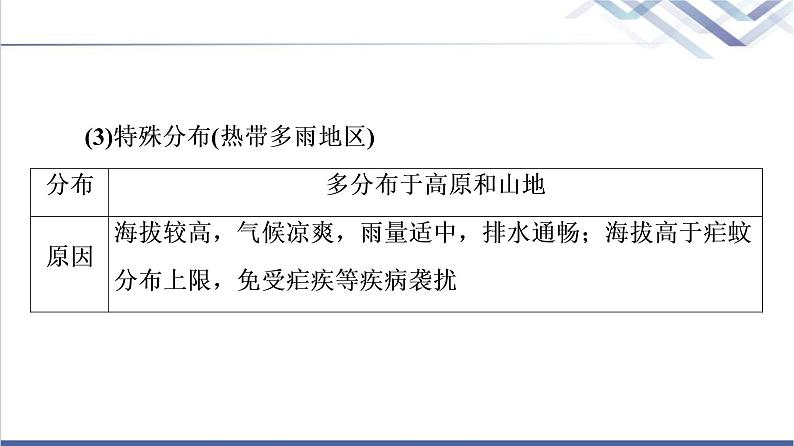 (3)特殊分布(热带多雨地区)

| 分布 | 多分布于高原和山地 |
|---|---|
| 原因 | 海拔较高，气候凉爽，雨量适中，排水通畅；海拔高于疟蚊分布上限，免受疟疾等疾病袭扰 |